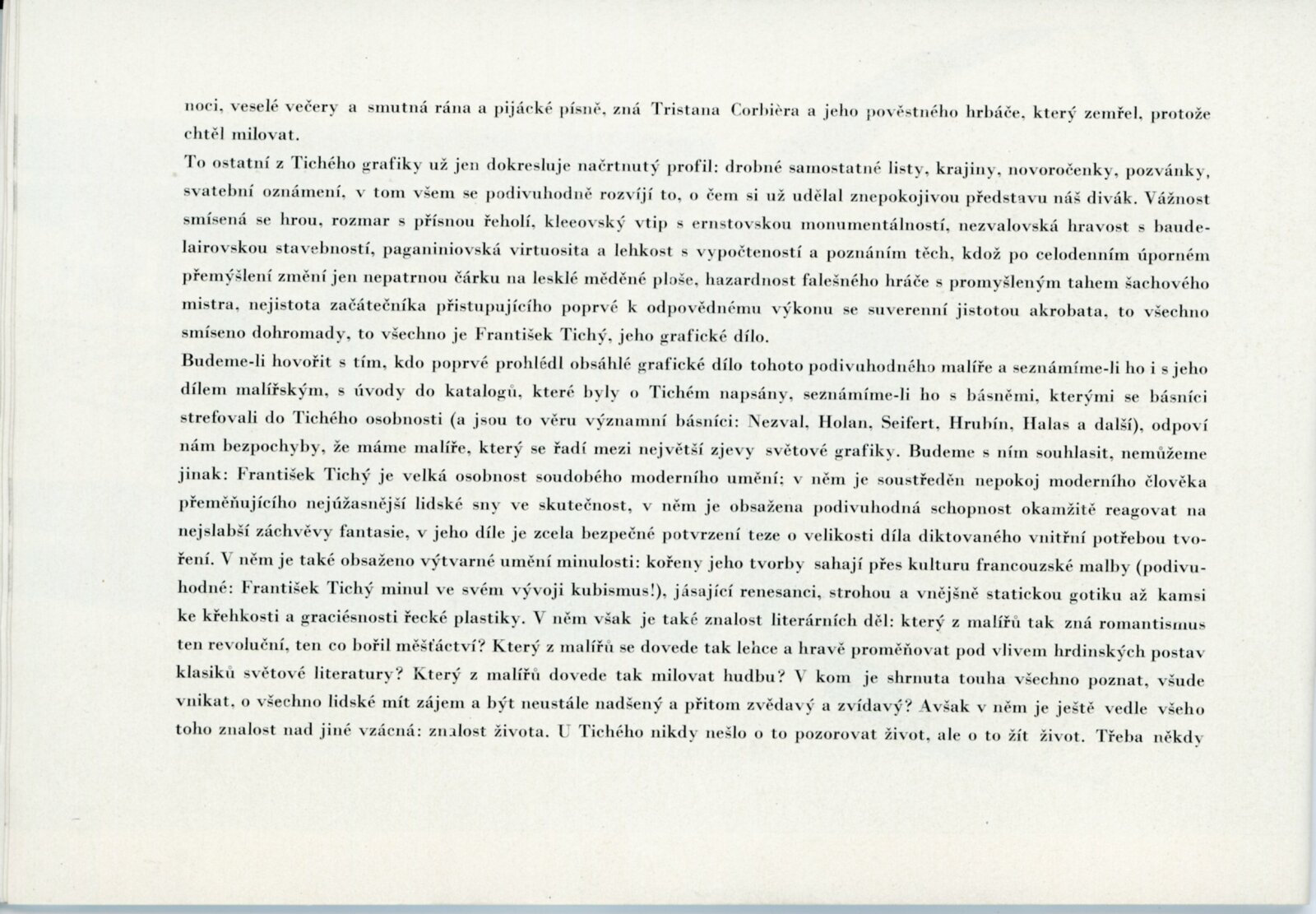 noci, veselé večery a smutná rána a pijácké písně, zná Tristana Corbièra a jeho pověstného hrbáče, který zemřel, protože chtěl milovat.

To ostatní z Tichého grafiky už jen dokresluje načrtnutý profil: drobné samostatné listy, krajiny, novoročenky, pozvánky, svatební oznámení, v tom všem se podivuhodně rozvíjí to, o čem si už udělal znepokojivou představu náš divák. Vážnost smísená se hrou, rozmar s přísnou řeholí, kleeovský vtip s ernstovskou monumentálností, nezvalovská hravost s baudelairovskou stavebností, paganiniovská virtuosita a lehkost s vypočteností a poznáním těch, kdož po celodenním úporném přemýšlení změní jen nepatrnou čárku na lesklé měděné ploše, hazardnost falešného hráče s promyšleným tahem šachového mistra, nejistota začátečníka přistupujícího poprvé k odpovědnému výkonu se suverenní jistotou akrobata, to všechno smíseno dohromady, to všechno je František Tichý, jeho grafické dílo.

Budeme-li hovořit s tím, kdo poprvé prohlédl obsáhlé grafické dílo tohoto podivuhodného malíře a seznámíme-li ho i s jeho dílem malířským, s úvody do katalogů, které byly o Tichém napsány, seznámíme-li ho s básněmi, kterými se básníci strefovali do Tichého osobnosti (a jsou to věru významní básníci: Nezval, Holan, Seifert, Hrubín, Halas a další), odpoví nám bezpochyby, že máme malíře, který se řadí mezi největší zjevy světové grafiky. Budeme s ním souhlasit, nemůžeme jinak: František Tichý je velká osobnost soudobého moderního umění; v něm je soustředěn nepokoj moderního člověka přeměňujícího nejúžasnější lidské sny ve skutečnost, v něm je obsažena podivuhodná schopnost okamžitě reagovat na nejslabší záchvěvy fantasie, v jeho díle je zcela bezpečné potvrzení teze o velikosti díla diktovaného vnitřní potřebou tvoření. V něm je také obsaženo výtvarné umění minulosti: kořeny jeho tvorby sahají přes kulturu francouzské malby (podivuhodné: František Tichý minul ve svém vývoji kubismus!), jásající renesanci, strohou a vnějšně statickou gotiku až kamsi ke křehkosti a graciésnosti řecké plastiky. V něm však je také znalost literárních děl: který z malířů tak zná romantismus ten revoluční, ten co bořil měšťáctví? Který z malířů se dovede tak lehce a hravě proměňovat pod vlivem hrdinských postav klasiků světové literatury? Který z malířů dovede tak milovat hudbu? V kom je shrnuta touha všechno poznat, všude vnikat, o všechno lidské mít zájem a být neustále nadšený a přitom zvědavý a zvídavý? Avšak v něm je ještě vedle všeho toho znalost nad jiné vzácná: znalost života. U Tichého nikdy nešlo o to pozorovat život, ale o to žít život. Třeba někdy